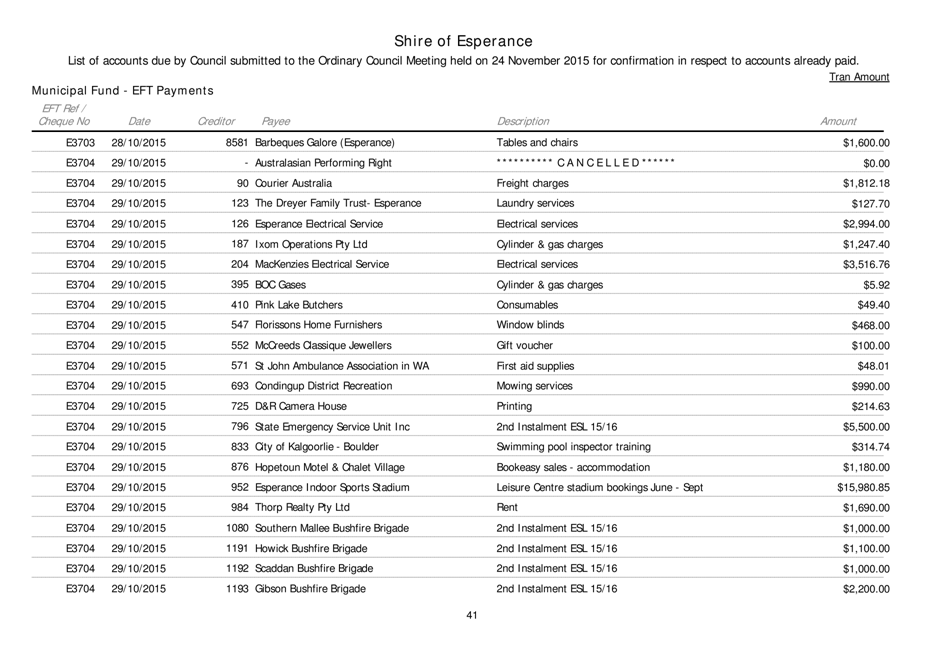 Shire of Esperance

List of accounts due by Council submitted to the Ordinary Council Meeting held on 24 November 2015 for confirmation in respect to accounts already paid.

Tran Amount

Municipal Fund - EFT Payments

| EFT Ref / Cheque No | Date | Creditor | Payee | Description | Amount |
|---|---|---|---|---|---|
| E3703 | 28/10/2015 | 8581 | Barbeques Galore (Esperance) | Tables and chairs | $1,600.00 |
| E3704 | 29/10/2015 | - | Australasian Performing Right | \*\*\*\*\*\*\*\*\*\* C A N C E L L E D \*\*\*\*\*\* | $0.00 |
| E3704 | 29/10/2015 | 90 | Courier Australia | Freight charges | $1,812.18 |
| E3704 | 29/10/2015 | 123 | The Dreyer Family Trust- Esperance | Laundry services | $127.70 |
| E3704 | 29/10/2015 | 126 | Esperance Electrical Service | Electrical services | $2,994.00 |
| E3704 | 29/10/2015 | 187 | Ixom Operations Pty Ltd | Cylinder & gas charges | $1,247.40 |
| E3704 | 29/10/2015 | 204 | MacKenzies Electrical Service | Electrical services | $3,516.76 |
| E3704 | 29/10/2015 | 395 | BOC Gases | Cylinder & gas charges | $5.92 |
| E3704 | 29/10/2015 | 410 | Pink Lake Butchers | Consumables | $49.40 |
| E3704 | 29/10/2015 | 547 | Florissons Home Furnishers | Window blinds | $468.00 |
| E3704 | 29/10/2015 | 552 | McCreeds Classique Jewellers | Gift voucher | $100.00 |
| E3704 | 29/10/2015 | 571 | St John Ambulance Association in WA | First aid supplies | $48.01 |
| E3704 | 29/10/2015 | 693 | Condingup District Recreation | Mowing services | $990.00 |
| E3704 | 29/10/2015 | 725 | D&R Camera House | Printing | $214.63 |
| E3704 | 29/10/2015 | 796 | State Emergency Service Unit Inc | 2nd Instalment ESL 15/16 | $5,500.00 |
| E3704 | 29/10/2015 | 833 | City of Kalgoorlie - Boulder | Swimming pool inspector training | $314.74 |
| E3704 | 29/10/2015 | 876 | Hopetoun Motel & Chalet Village | Bookeasy sales - accommodation | $1,180.00 |
| E3704 | 29/10/2015 | 952 | Esperance Indoor Sports Stadium | Leisure Centre stadium bookings June - Sept | $15,980.85 |
| E3704 | 29/10/2015 | 984 | Thorp Realty Pty Ltd | Rent | $1,690.00 |
| E3704 | 29/10/2015 | 1080 | Southern Mallee Bushfire Brigade | 2nd Instalment ESL 15/16 | $1,000.00 |
| E3704 | 29/10/2015 | 1191 | Howick Bushfire Brigade | 2nd Instalment ESL 15/16 | $1,100.00 |
| E3704 | 29/10/2015 | 1192 | Scaddan Bushfire Brigade | 2nd Instalment ESL 15/16 | $1,000.00 |
| E3704 | 29/10/2015 | 1193 | Gibson Bushfire Brigade | 2nd Instalment ESL 15/16 | $2,200.00 |

41